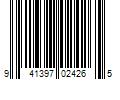 9 41397 02426 5